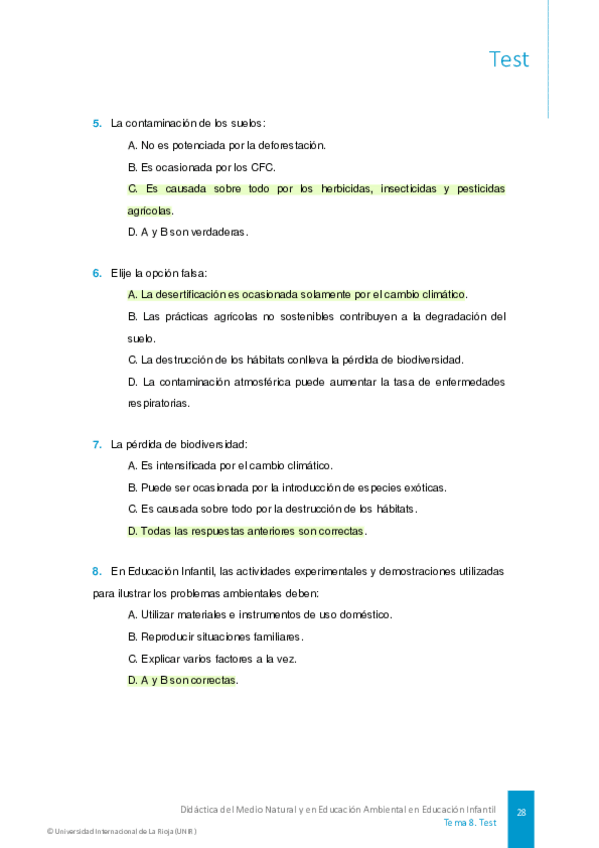 Test

5. La contaminación de los suelos:

A. No es potenciada por la deforestación.

B. Es ocasionada por los CFC.

C. Es causada sobre todo por los herbicidas, insecticidas y pesticidas agrícolas.

D. A y B son verdaderas.

6. Elije la opción falsa:

A. La desertificación es ocasionada solamente por el cambio climático.

B. Las prácticas agrícolas no sostenibles contribuyen a la degradación del suelo.

C. La destrucción de los hábitats conlleva la pérdida de biodiversidad.

D. La contaminación atmosférica puede aumentar la tasa de enfermedades respiratorias.

7. La pérdida de biodiversidad:

A. Es intensificada por el cambio climático.

B. Puede ser ocasionada por la introducción de especies exóticas.

C. Es causada sobre todo por la destrucción de los hábitats.

D. Todas las respuestas anteriores son correctas.

8. En Educación Infantil, las actividades experimentales y demostraciones utilizadas para ilustrar los problemas ambientales deben:

A. Utilizar materiales e instrumentos de uso doméstico.

B. Reproducir situaciones familiares.

C. Explicar varios factores a la vez.

D. A y B son correctas.

Didáctica del Medio Natural y en Educación Ambiental en Educación Infantil
Tema 8. Test

28

© Universidad Internacional de La Rioja (UNIR)